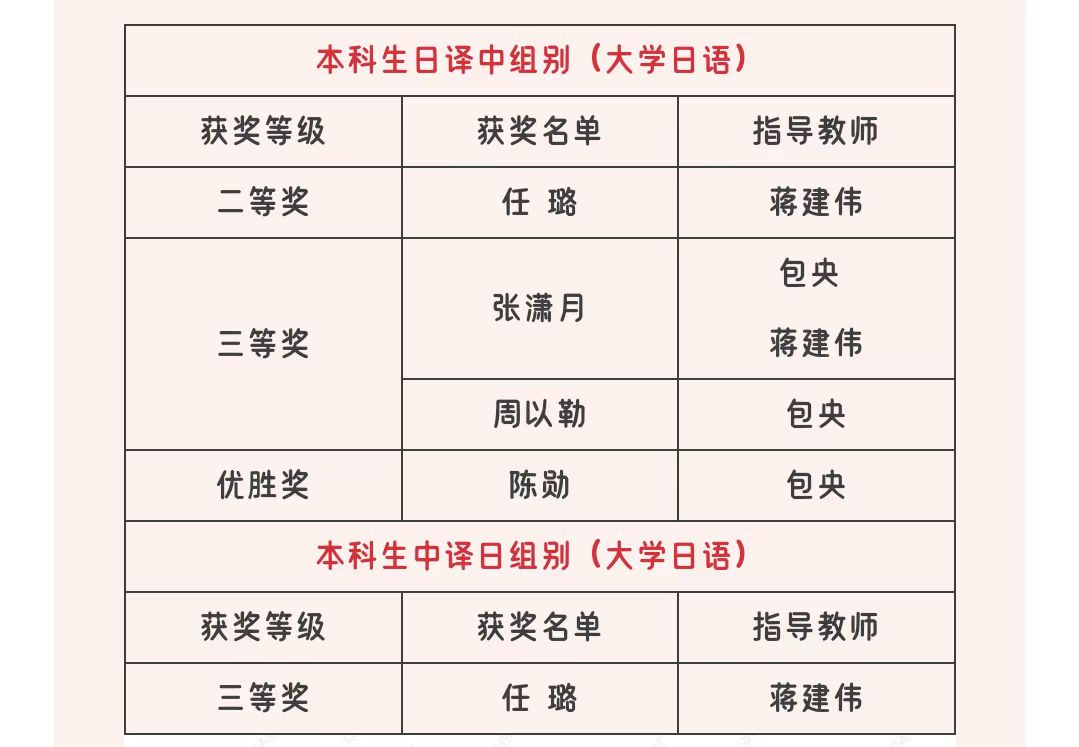 | 本科生日译中组别（大学日语） | | |
|---|---|---|
| 获奖等级 | 获奖名单 | 指导教师 |
| 二等奖 | 任 璐 | 蒋建伟 |
| 三等奖 | 张潇月 | 包央 蒋建伟 |
| | 周以勒 | 包央 |
| 优胜奖 | 陈勋 | 包央 |
| 本科生中译日组别（大学日语） | | |
| 获奖等级 | 获奖名单 | 指导教师 |
| 三等奖 | 任 璐 | 蒋建伟 |